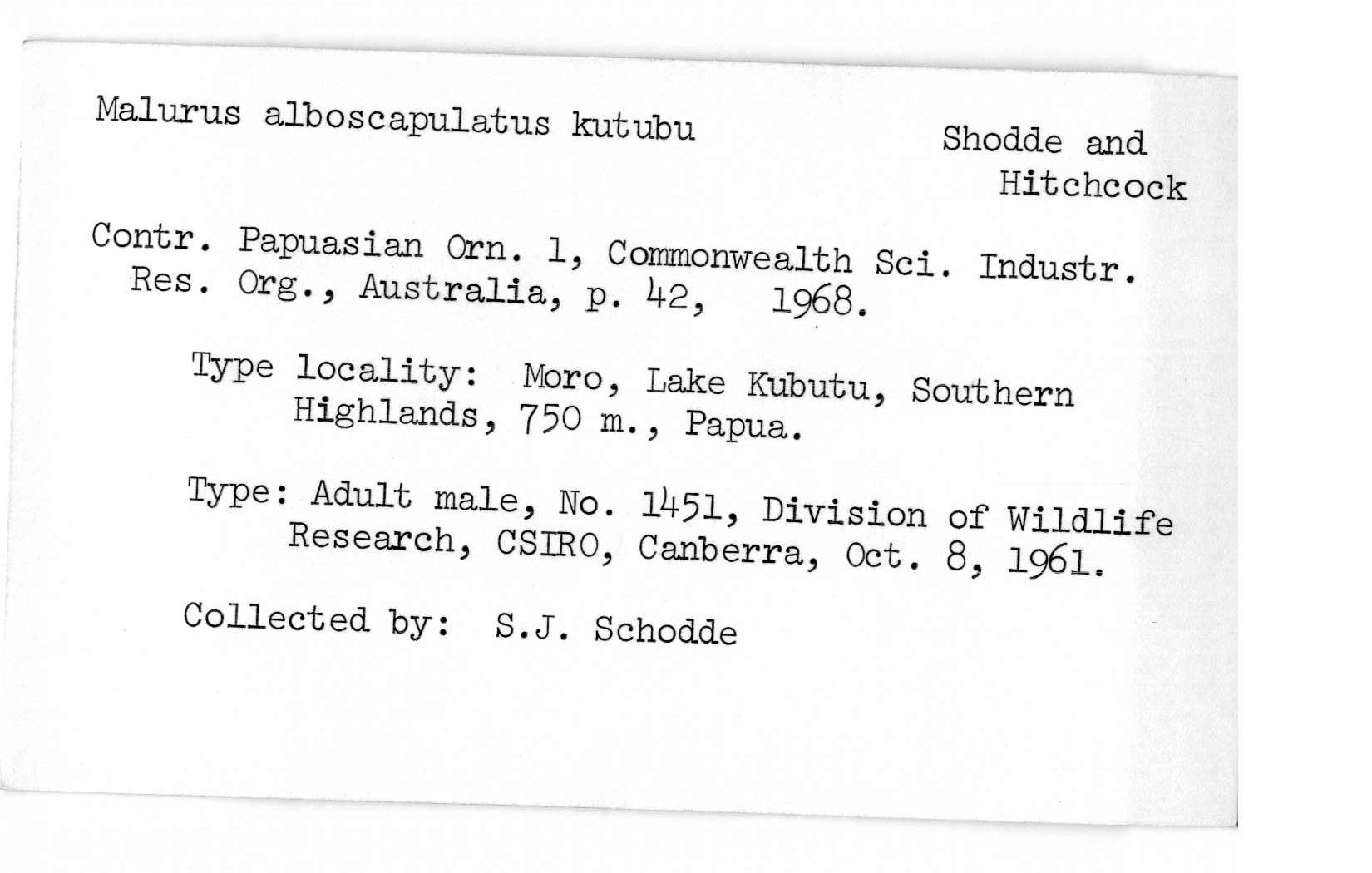 Malurus alboscapulatus kutubu

Shodde and Hitchcock

Contr. Papuasian Orn. 1, Commonwealth Sci. Industr. Res. Org., Australia, p. 42, 1968.

Type locality: Moro, Lake Kubutu, Southern Highlands, 750 m., Papua.

Type: Adult male, No. 1451, Division of Wildlife Research, CSIRO, Canberra, Oct. 8, 1961.

Collected by: S.J. Schodde